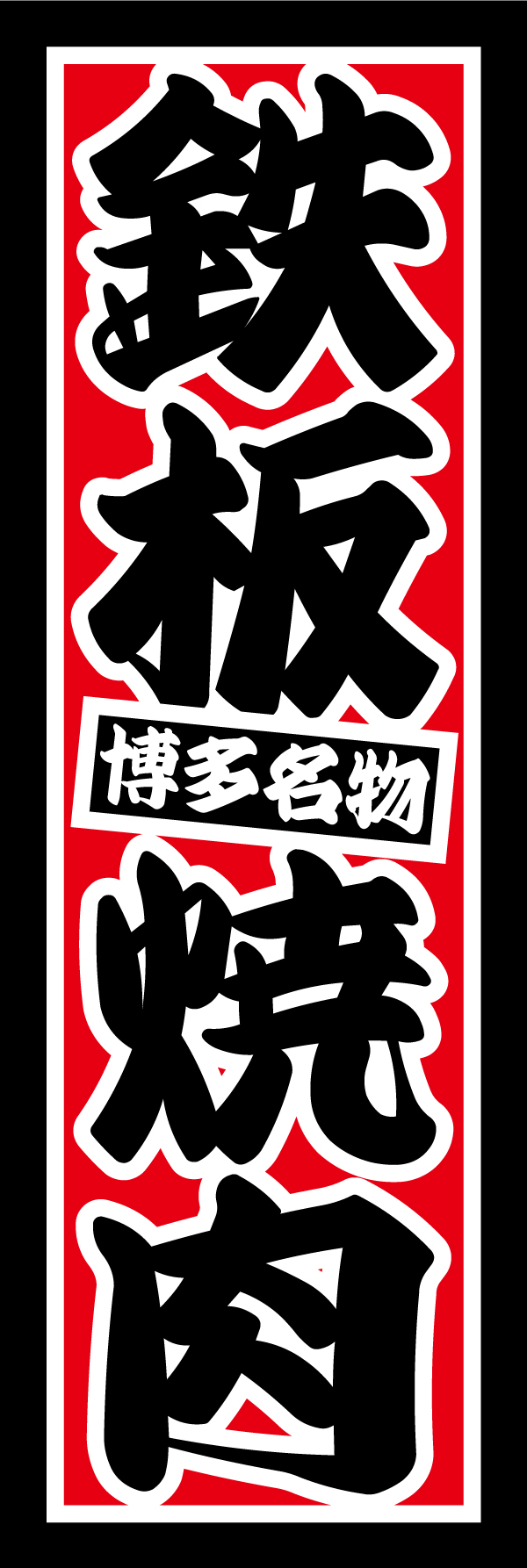 鉄板

博多名物

焼肉